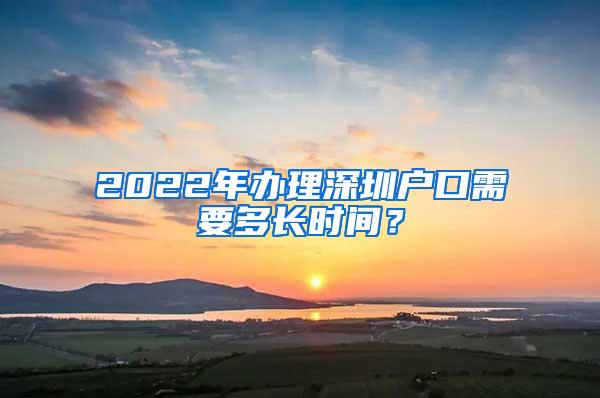 2022年办理深圳户口需要多长时间？